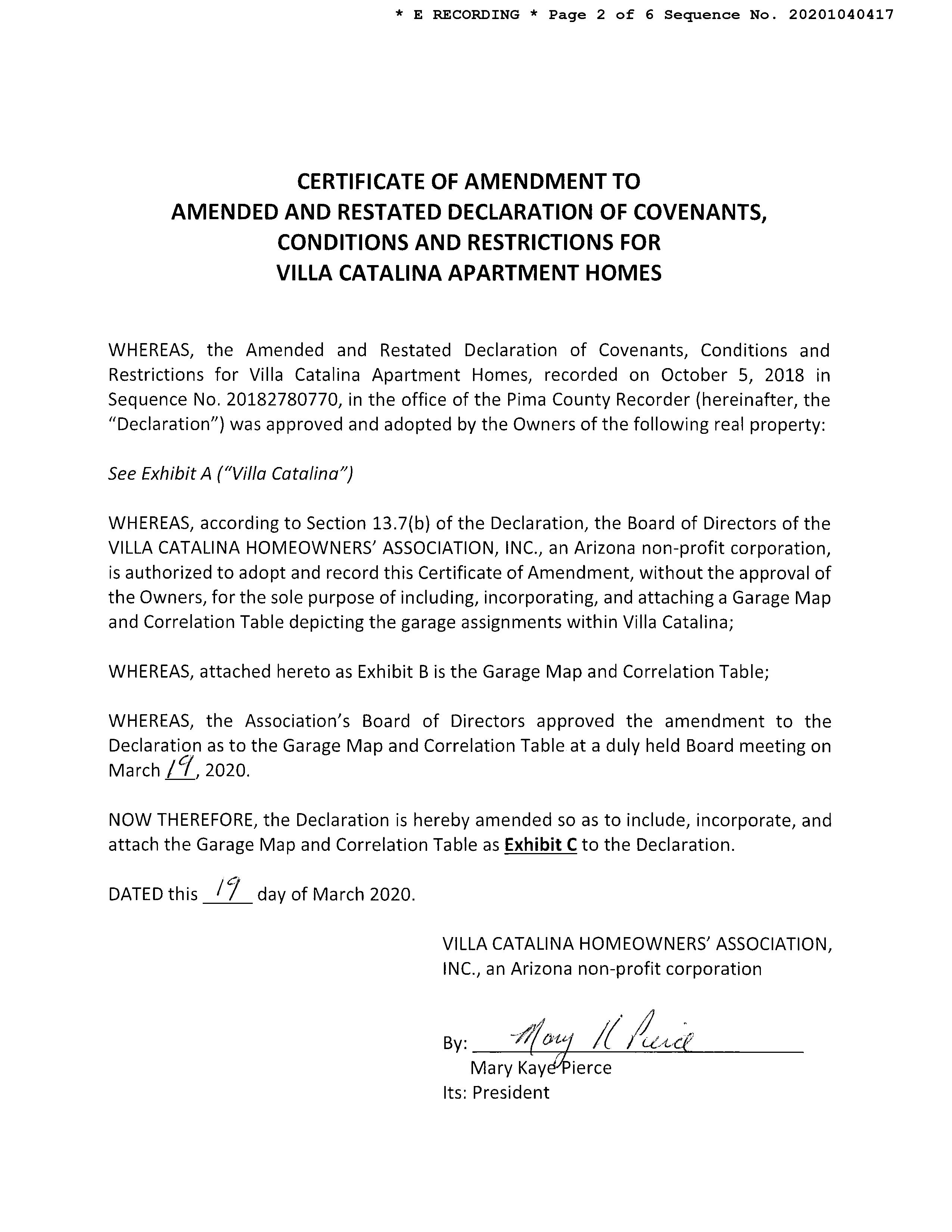 * E RECORDING * Page 2 of 6 Sequence No. 20201040417

CERTIFICATE OF AMENDMENT TO AMENDED AND RESTATED DECLARATION OF COVENANTS, CONDITIONS AND RESTRICTIONS FOR VILLA CATALINA APARTMENT HOMES

WHEREAS, the Amended and Restated Declaration of Covenants, Conditions and Restrictions for Villa Catalina Apartment Homes, recorded on October 5, 2018 in Sequence No. 20182780770, in the office of the Pima County Recorder (hereinafter, the "Declaration") was approved and adopted by the Owners of the following real property:

See Exhibit A ("Villa Catalina")

WHEREAS, according to Section 13.7(b) of the Declaration, the Board of Directors of the VILLA CATALINA HOMEOWNERS' ASSOCIATION, INC., an Arizona non-profit corporation, is authorized to adopt and record this Certificate of Amendment, without the approval of the Owners, for the sole purpose of including, incorporating, and attaching a Garage Map and Correlation Table depicting the garage assignments within Villa Catalina;

WHEREAS, attached hereto as Exhibit B is the Garage Map and Correlation Table;

WHEREAS, the Association's Board of Directors approved the amendment to the Declaration as to the Garage Map and Correlation Table at a duly held Board meeting on March 19, 2020.

NOW THEREFORE, the Declaration is hereby amended so as to include, incorporate, and attach the Garage Map and Correlation Table as Exhibit C to the Declaration.

DATED this 19 day of March 2020.

VILLA CATALINA HOMEOWNERS' ASSOCIATION, INC., an Arizona non-profit corporation

By: Mary K Pierce
Mary Kaye Pierce
Its: President